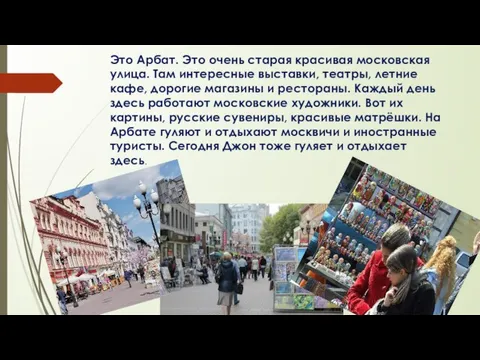 Это Арбат. Это очень старая красивая московская улица. Там интересные выставки, театры, летние кафе, дорогие магазины и рестораны. Каждый день здесь работают московские художники. Вот их картины, русские сувениры, красивые матрёшки. На Арбате гуляют и отдыхают москвичи и иностранные туристы. Сегодня Джон тоже гуляет и отдыхает здесь.